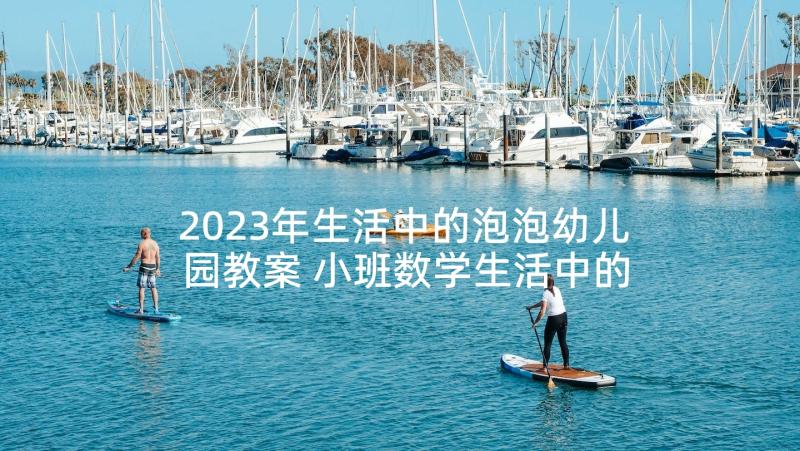 2023年生活中的泡泡幼儿园教案 小班数学生活中的